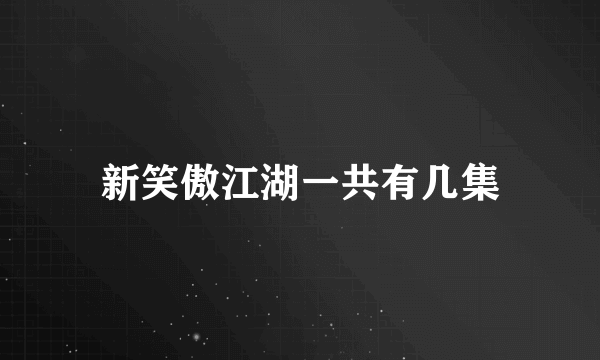 新笑傲江湖一共有几集